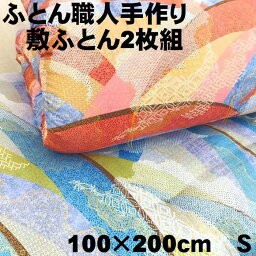 ふとん職人手作り
敷ふとん2枚組

100×200cm　S